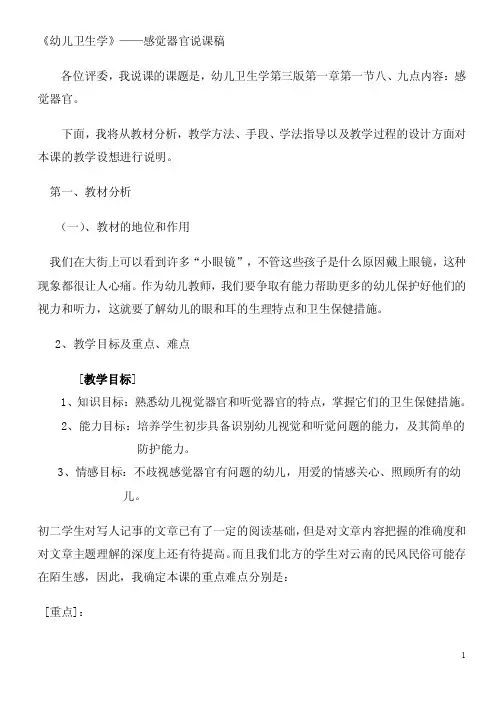 《幼儿卫生学》——感觉器官说课稿

各位评委，我说课的课题是，幼儿卫生学第三版第一章第一节八、九点内容：感觉器官。

下面，我将从教材分析，教学方法、手段、学法指导以及教学过程的设计方面对本课的教学设想进行说明。

第一、教材分析

（一）、教材的地位和作用

我们在大街上可以看到许多“小眼镜”，不管这些孩子是什么原因戴上眼镜，这种现象都很让人心痛。作为幼儿教师，我们要争取有能力帮助更多的幼儿保护好他们的视力和听力，这就要了解幼儿的眼和耳的生理特点和卫生保健措施。

2、教学目标及重点、难点

［教学目标］

1、知识目标：熟悉幼儿视觉器官和听觉器官的特点，掌握它们的卫生保健措施。

2、能力目标：培养学生初步具备识别幼儿视觉和听觉问题的能力，及其简单的防护能力。

3、情感目标：不歧视感觉器官有问题的幼儿，用爱的情感关心、照顾所有的幼儿。

初二学生对写人记事的文章已有了一定的阅读基础，但是对文章内容把握的准确度和对文章主题理解的深度上还有待提高。而且我们北方的学生对云南的民风民俗可能存在陌生感，因此，我确定本课的重点难点分别是：

［重点］：

1